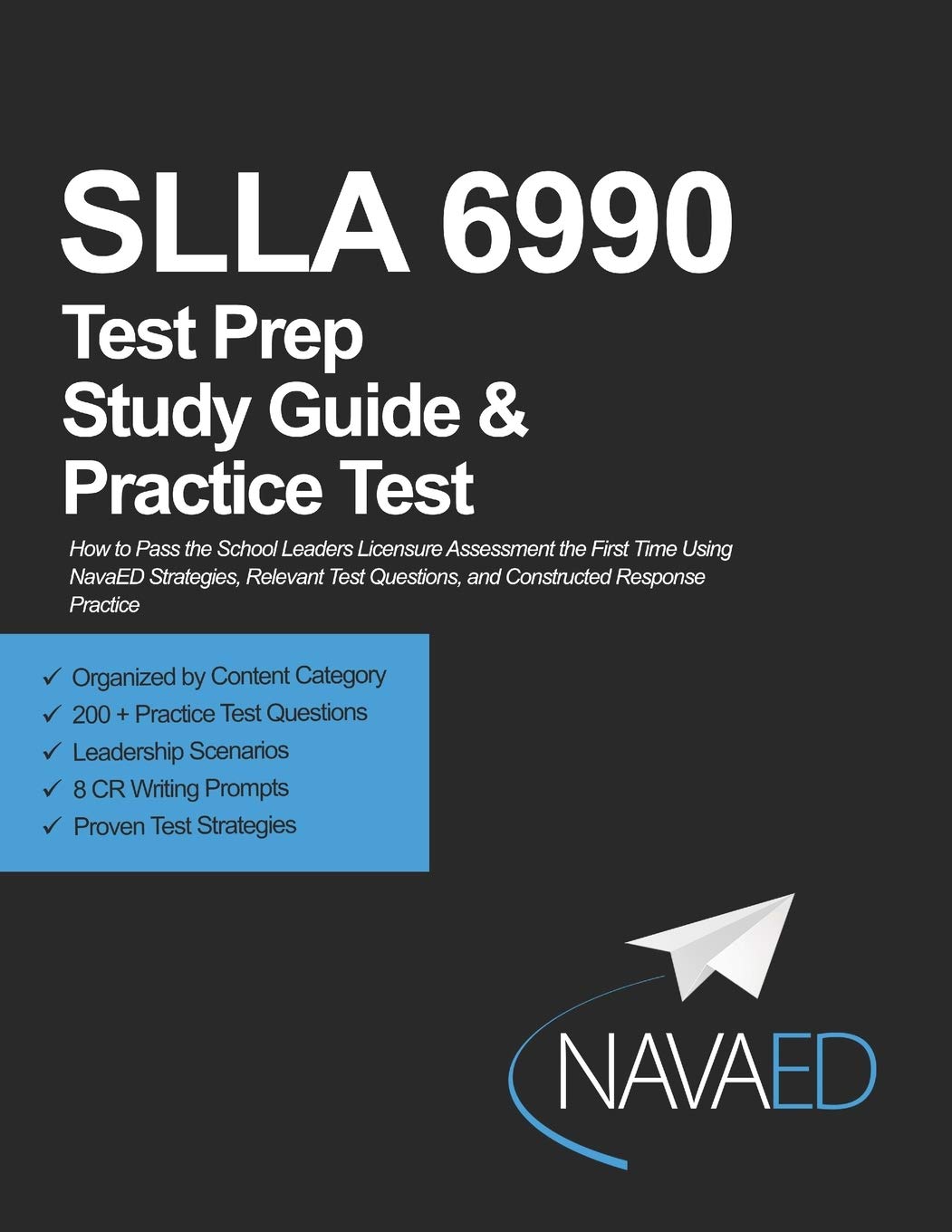 SLLA 6990
Test Prep
Study Guide &
Practice Test

How to Pass the School Leaders Licensure Assessment the First Time Using NavaED Strategies, Relevant Test Questions, and Constructed Response Practice

✓ Organized by Content Category
✓ 200 + Practice Test Questions
✓ Leadership Scenarios
✓ 8 CR Writing Prompts
✓ Proven Test Strategies

NAVAED